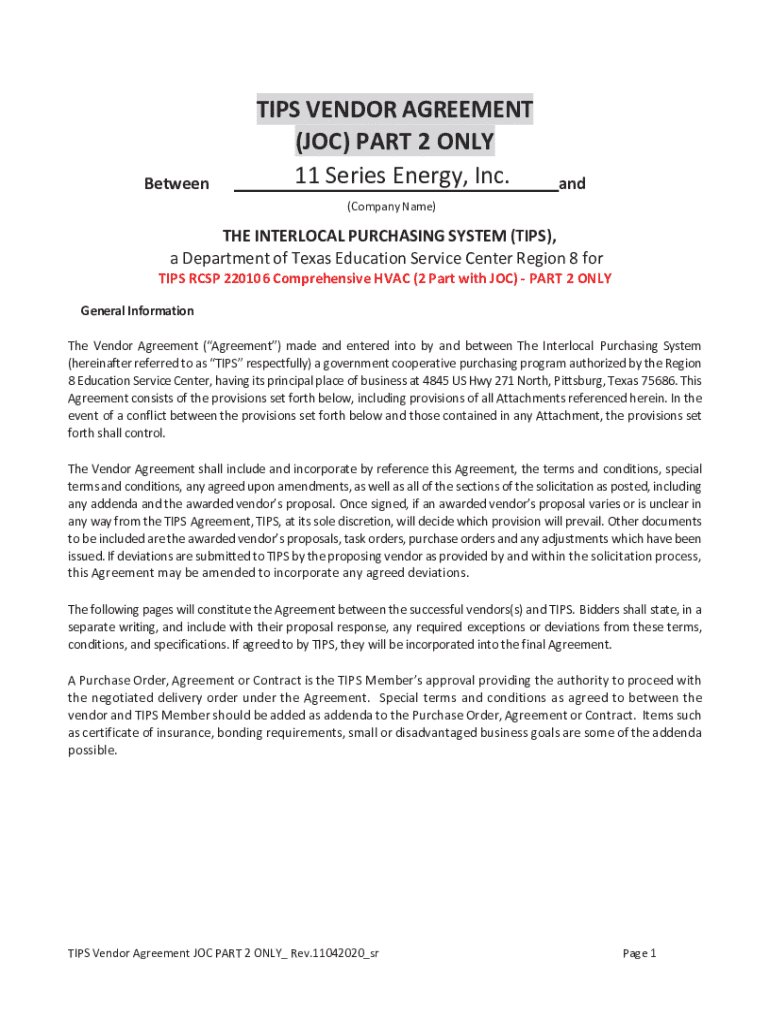 TIPS VENDOR AGREEMENT
(JOC) PART 2 ONLY

Between 11 Series Energy, Inc. and

(Company Name)

THE INTERLOCAL PURCHASING SYSTEM (TIPS),
a Department of Texas Education Service Center Region 8 for
TIPS RCSP 220106 Comprehensive HVAC (2 Part with JOC) - PART 2 ONLY

General Information

The Vendor Agreement ("Agreement") made and entered into by and between The Interlocal Purchasing System (hereinafter referred to as "TIPS" respectfully) a government cooperative purchasing program authorized by the Region 8 Education Service Center, having its principal place of business at 4845 US Hwy 271 North, Pittsburg, Texas 75686. This Agreement consists of the provisions set forth below, including provisions of all Attachments referenced herein. In the event of a conflict between the provisions set forth below and those contained in any Attachment, the provisions set forth shall control.

The Vendor Agreement shall include and incorporate by reference this Agreement, the terms and conditions, special terms and conditions, any agreed upon amendments, as well as all of the sections of the solicitation as posted, including any addenda and the awarded vendor's proposal. Once signed, if an awarded vendor's proposal varies or is unclear in any way from the TIPS Agreement, TIPS, at its sole discretion, will decide which provision will prevail. Other documents to be included are the awarded vendor's proposals, task orders, purchase orders and any adjustments which have been issued. If deviations are submitted to TIPS by the proposing vendor as provided by and within the solicitation process, this Agreement may be amended to incorporate any agreed deviations.

The following pages will constitute the Agreement between the successful vendors(s) and TIPS. Bidders shall state, in a separate writing, and include with their proposal response, any required exceptions or deviations from these terms, conditions, and specifications. If agreed to by TIPS, they will be incorporated into the final Agreement.

A Purchase Order, Agreement or Contract is the TIPS Member's approval providing the authority to proceed with the negotiated delivery order under the Agreement. Special terms and conditions as agreed to between the vendor and TIPS Member should be added as addenda to the Purchase Order, Agreement or Contract. Items such as certificate of insurance, bonding requirements, small or disadvantaged business goals are some of the addenda possible.

TIPS Vendor Agreement JOC PART 2 ONLY_ Rev.11042020_sr

Page 1